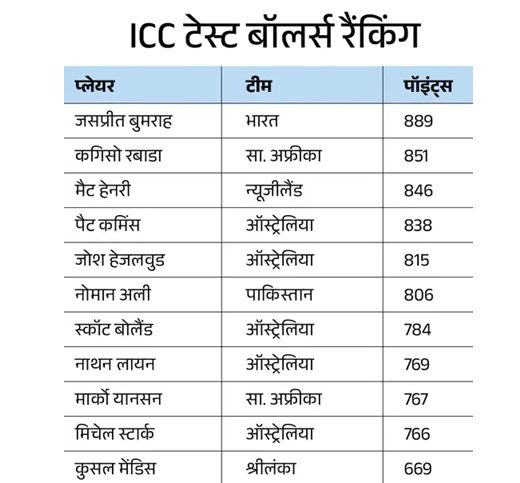 ICC टेस्ट बॉलर्स रैंकिंग

| प्लेयर | टीम | पॉइंट्स |
|---|---|---|
| जसप्रीत बुमराह | भारत | 889 |
| कगिसो रबाडा | सा. अफ्रीका | 851 |
| मैट हेनरी | न्यूजीलैंड | 846 |
| पैट कमिंस | ऑस्ट्रेलिया | 838 |
| जोश हेजलवुड | ऑस्ट्रेलिया | 815 |
| नोमान अली | पाकिस्तान | 806 |
| स्कॉट बोलैंड | ऑस्ट्रेलिया | 784 |
| नाथन लायन | ऑस्ट्रेलिया | 769 |
| मार्को यानसन | सा. अफ्रीका | 767 |
| मिचेल स्टार्क | ऑस्ट्रेलिया | 766 |
| कुसल मेंडिस | श्रीलंका | 669 |